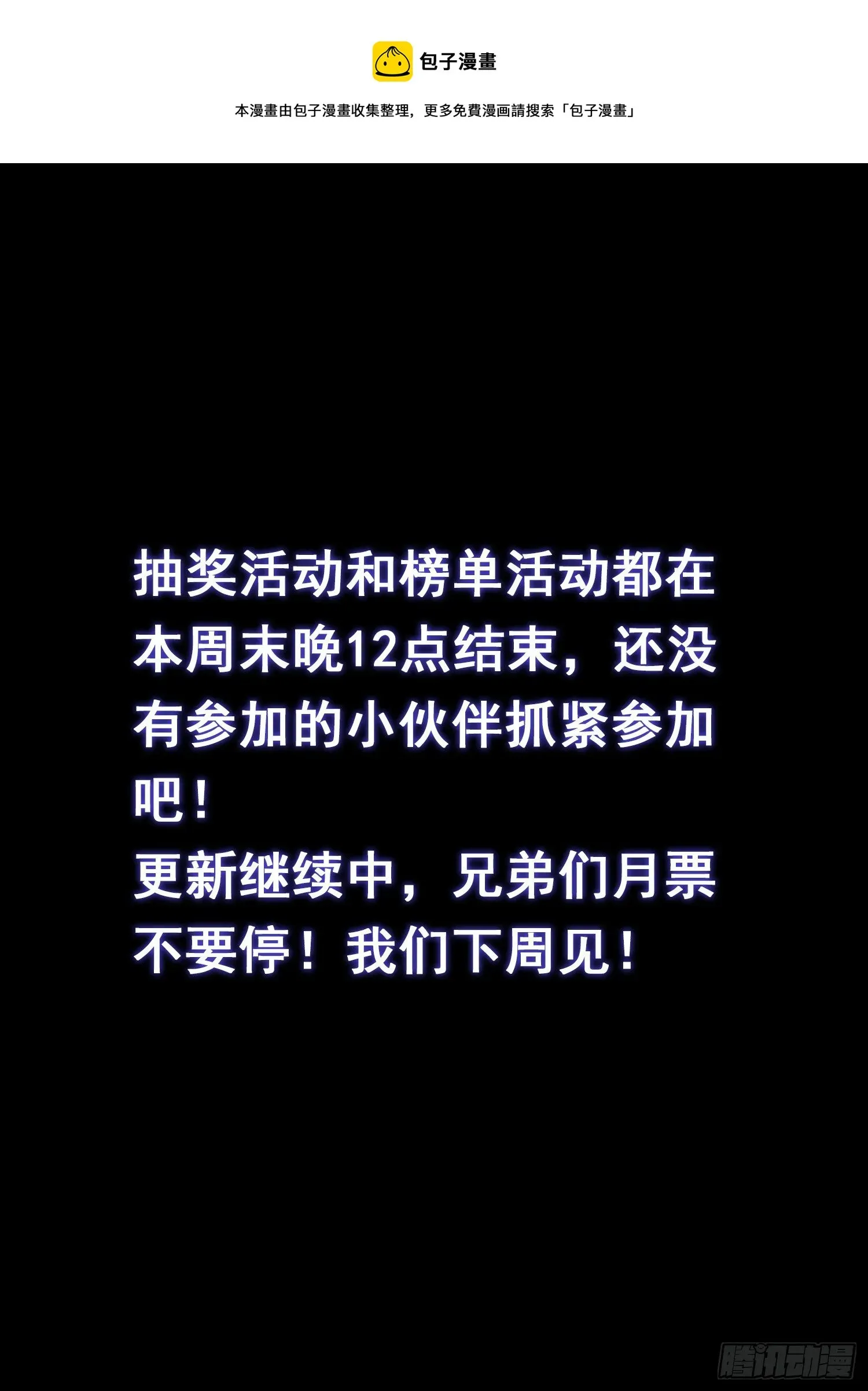 包子漫畫

本漫畫由包子漫畫收集整理，更多免費漫画請搜索「包子漫畫」

抽奖活动和榜单活动都在本周末晚12点结束，还没有参加的小伙伴抓紧参加吧！
更新继续中，兄弟们月票不要停！我们下周见！

腾讯动漫